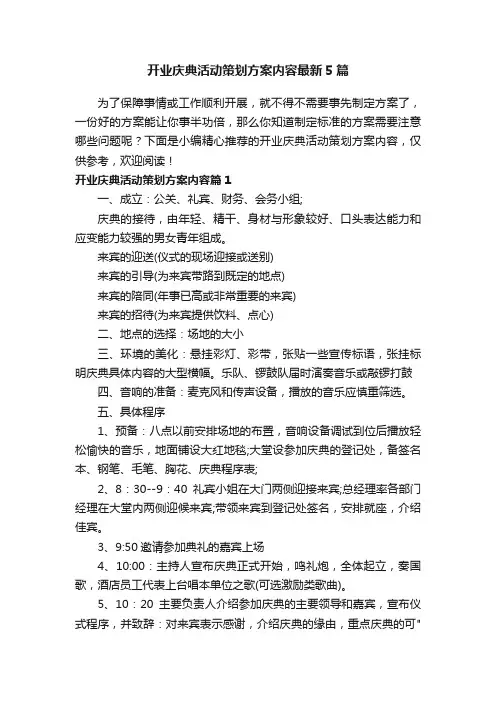 开业庆典活动策划方案内容最新5篇

为了保障事情或工作顺利开展，就不得不需要事先制定方案了，一份好的方案能让你事半功倍，那么你知道制定标准的方案需要注意哪些问题呢？下面是小编精心推荐的开业庆典活动策划方案内容，仅供参考，欢迎阅读！

开业庆典活动策划方案内容篇1

一、成立：公关、礼宾、财务、会务小组;

庆典的接待，由年轻、精干、身材与形象较好、口头表达能力和应变能力较强的男女青年组成。

来宾的迎送(仪式的现场迎接或送别)

来宾的引导(为来宾带路到既定的地点)

来宾的陪同(年事已高或非常重要的来宾)

来宾的招待(为来宾提供饮料、点心)

二、地点的选择：场地的大小

三、环境的美化：悬挂彩灯、彩带，张贴一些宣传标语，张挂标明庆典具体内容的大型横幅。乐队、锣鼓队届时演奏音乐或敲锣打鼓

四、音响的准备：麦克风和传声设备，播放的音乐应慎重筛选。

五、具体程序

1、预备：八点以前安排场地的布置，音响设备调试到位后播放轻松愉快的音乐，地面铺设大红地毯;大堂设参加庆典的登记处，备签名本、钢笔、毛笔、胸花、庆典程序表;

2、8：30--9：40 礼宾小姐在大门两侧迎接来宾;总经理率各部门经理在大堂内两侧迎候来宾;带领来宾到登记处签名，安排就座，介绍佳宾。

3、9:50 邀请参加典礼的嘉宾上场

4、10:00：主持人宣布庆典正式开始，鸣礼炮，全体起立，奏国歌，酒店员工代表上台唱本单位之歌(可选激励类歌曲)。

5、10：20 主要负责人介绍参加庆典的主要领导和嘉宾，宣布仪式程序，并致辞：对来宾表示感谢，介绍庆典的缘由，重点庆典的可"